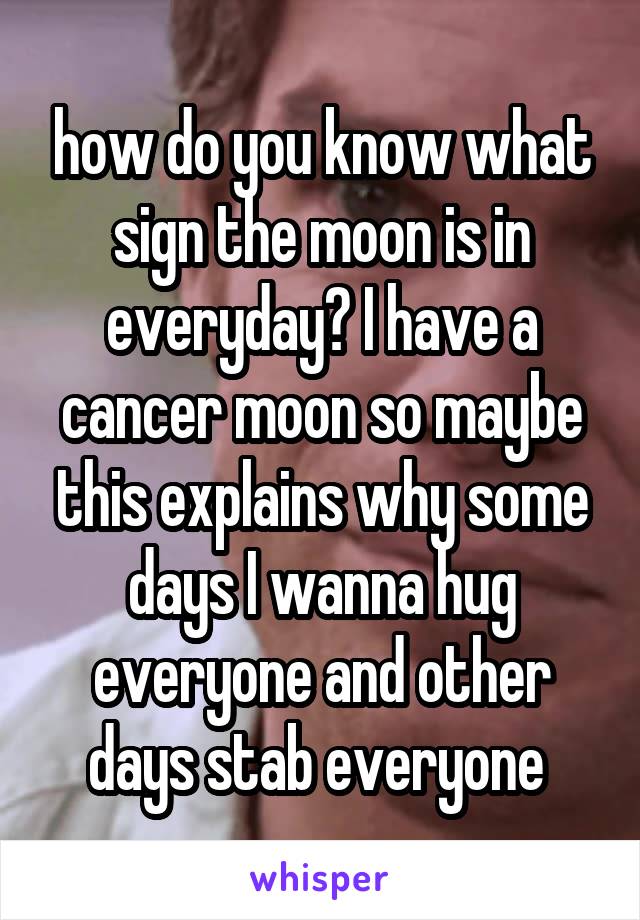 how do you know what sign the moon is in everyday? I have a cancer moon so maybe this explains why some days I wanna hug everyone and other days stab everyone

whisper